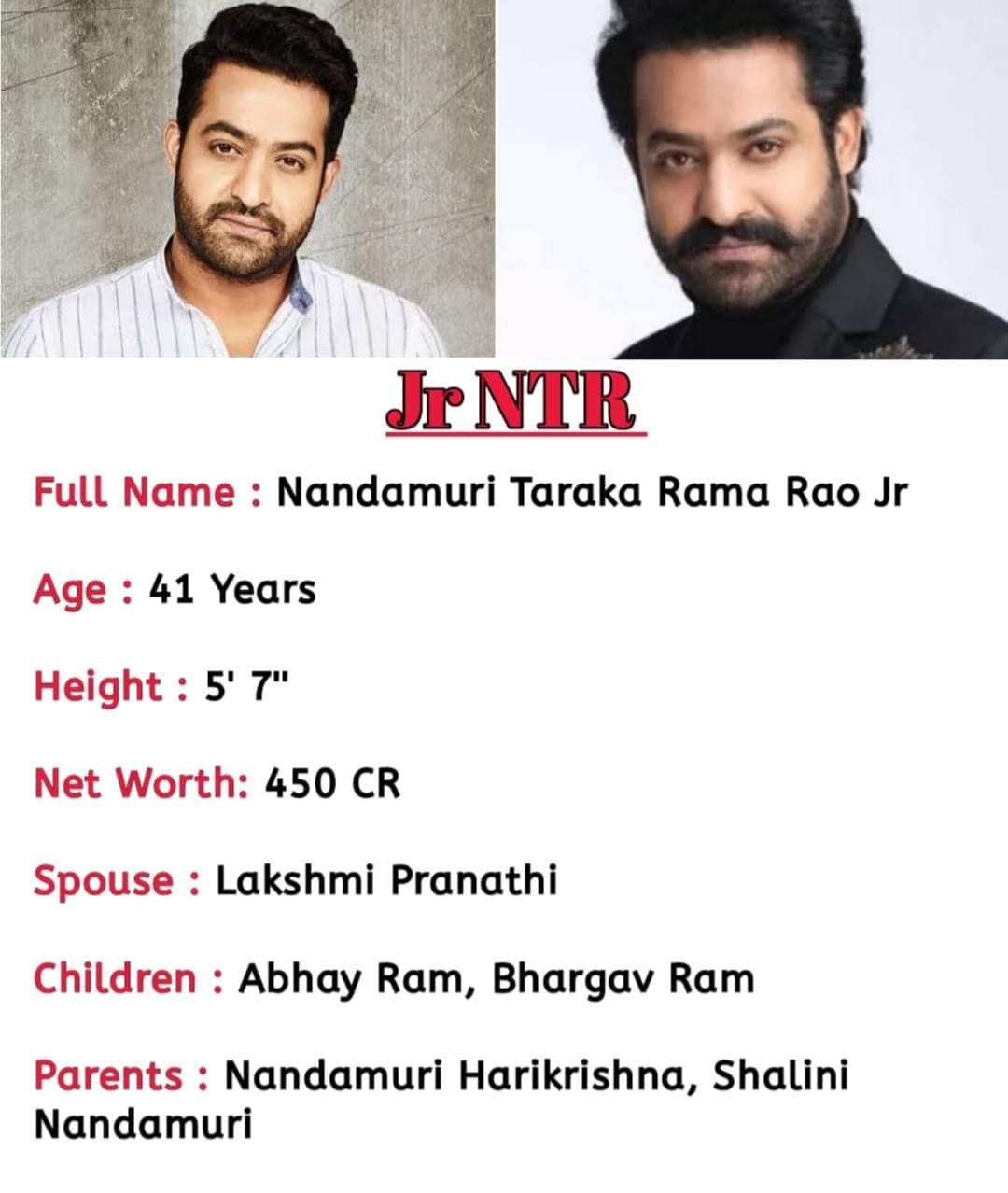 Jr NTR

Full Name : Nandamuri Taraka Rama Rao Jr

Age : 41 Years

Height : 5' 7"

Net Worth: 450 CR

Spouse : Lakshmi Pranathi

Children : Abhay Ram, Bhargav Ram

Parents : Nandamuri Harikrishna, Shalini Nandamuri